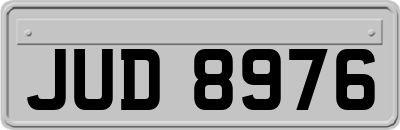 JUD 8976